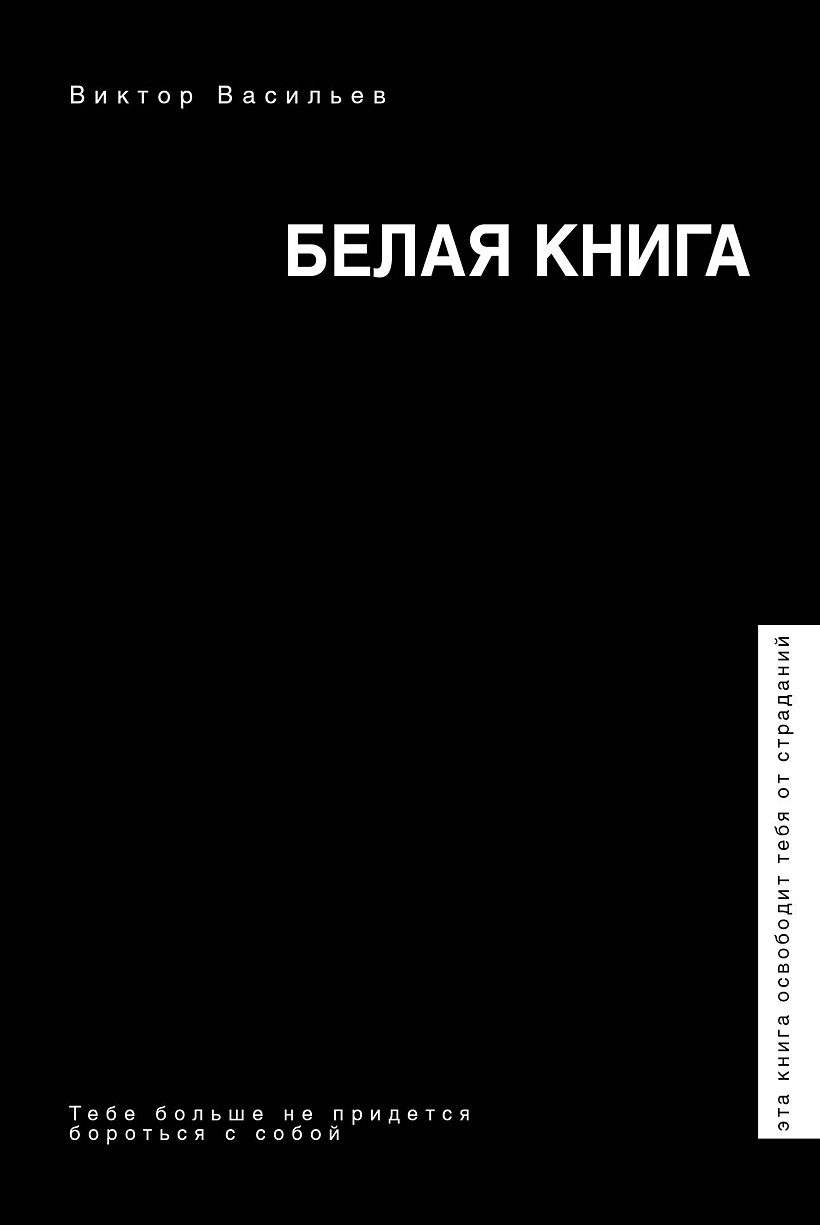 Виктор Васильев

БЕЛАЯ КНИГА

эта книга освободит тебя от страданий

Тебе больше не придется бороться с собой